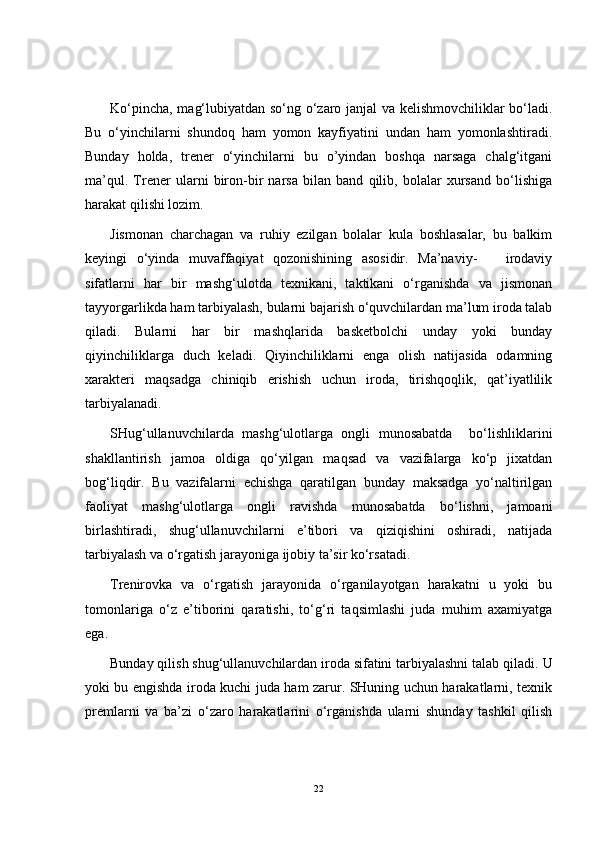 Ko‘pincha, mag‘lubiyatdan so‘ng o‘zaro janjal va kelishmovchiliklar bo‘ladi. Bu o‘yinchilarni shundoq ham yomon kayfiyatini undan ham yomonlashtiradi. Bunday holda, trener o‘yinchilarni bu o’yindan boshqa narsaga chalg‘itgani ma’qul. Trener ularni biron-bir narsa bilan band qilib, bolalar xursand bo‘lishiga harakat qilishi lozim.

Jismonan charchagan va ruhiy ezilgan bolalar kula boshlasalar, bu balkim keyingi o‘yinda muvaffaqiyat qozonishining asosidir. Ma’naviy- irodaviy sifatlarni har bir mashg‘ulotda texnikani, taktikani o‘rganishda va jismonan tayyorgarlikda ham tarbiyalash, bularni bajarish o‘quvchilardan ma’lum iroda talab qiladi. Bularni har bir mashqlarida basketbolchi unday yoki bunday qiyinchiliklarga duch keladi. Qiyinchiliklarni enga olish natijasida odamning xarakteri maqsadga chiniqib erishish uchun iroda, tirishqoqlik, qat’iyatlilik tarbiyalanadi.

SHug‘ullanuvchilarda mashg‘ulotlarga ongli munosabatda bo‘lishliklarini shakllantirish jamoa oldiga qo‘yilgan maqsad va vazifalarga ko‘p jixatdan bog‘liqdir. Bu vazifalarni echishga qaratilgan bunday maksadga yo‘naltirilgan faoliyat mashg‘ulotlarga ongli ravishda munosabatda bo‘lishni, jamoani birlashtiradi, shug‘ullanuvchilarni e’tibori va qiziqishini oshiradi, natijada tarbiyalash va o‘rgatish jarayoniga ijobiy ta’sir ko‘rsatadi.

Trenirovka va o‘rgatish jarayonida o‘rganilayotgan harakatni u yoki bu tomonlariga o‘z e’tiborini qaratishi, to‘g‘ri taqsimlashi juda muhim axamiyatga ega.

Bunday qilish shug‘ullanuvchilardan iroda sifatini tarbiyalashni talab qiladi. U yoki bu engishda iroda kuchi juda ham zarur. SHuning uchun harakatlarni, texnik premlarni va ba’zi o‘zaro harakatlarini o‘rganishda ularni shunday tashkil qilish

22